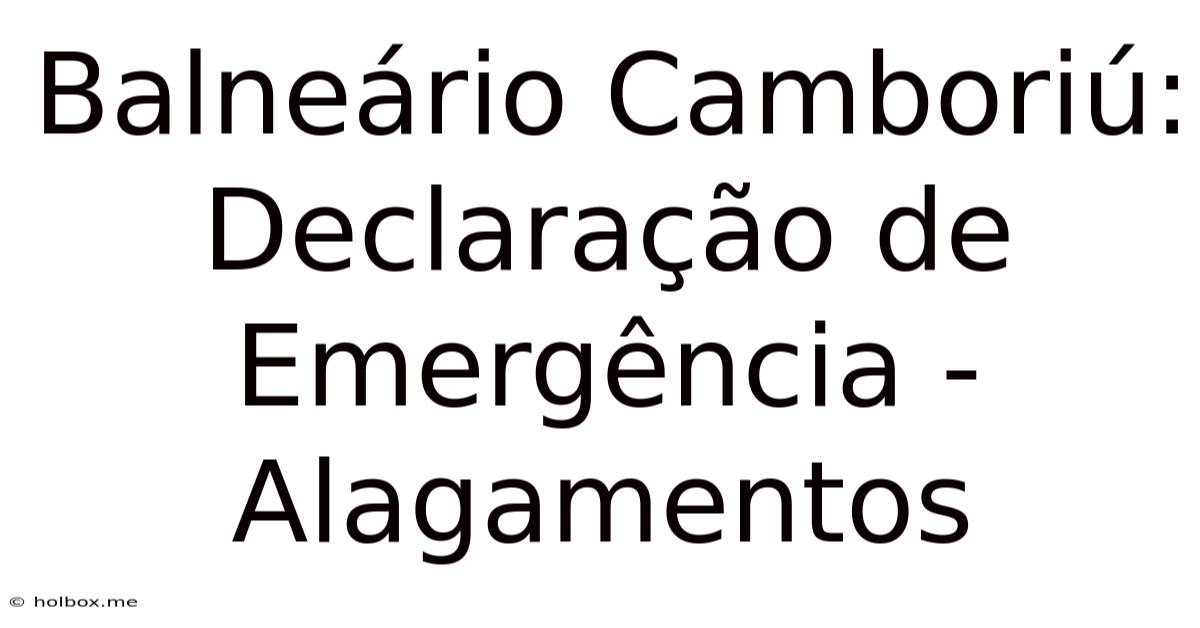 Balneário Camboriú: Declaração de Emergência - Alagamentos

© holbox.me